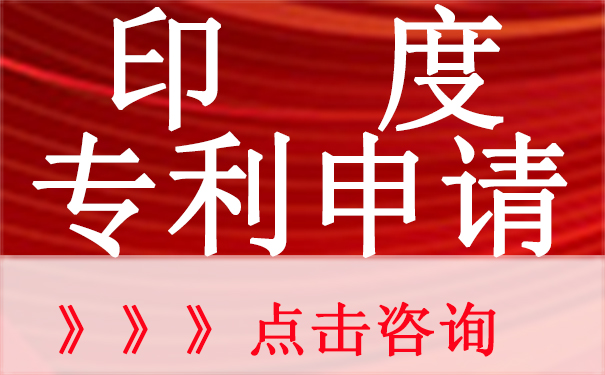 印 度
专利申请

》》》点击咨询